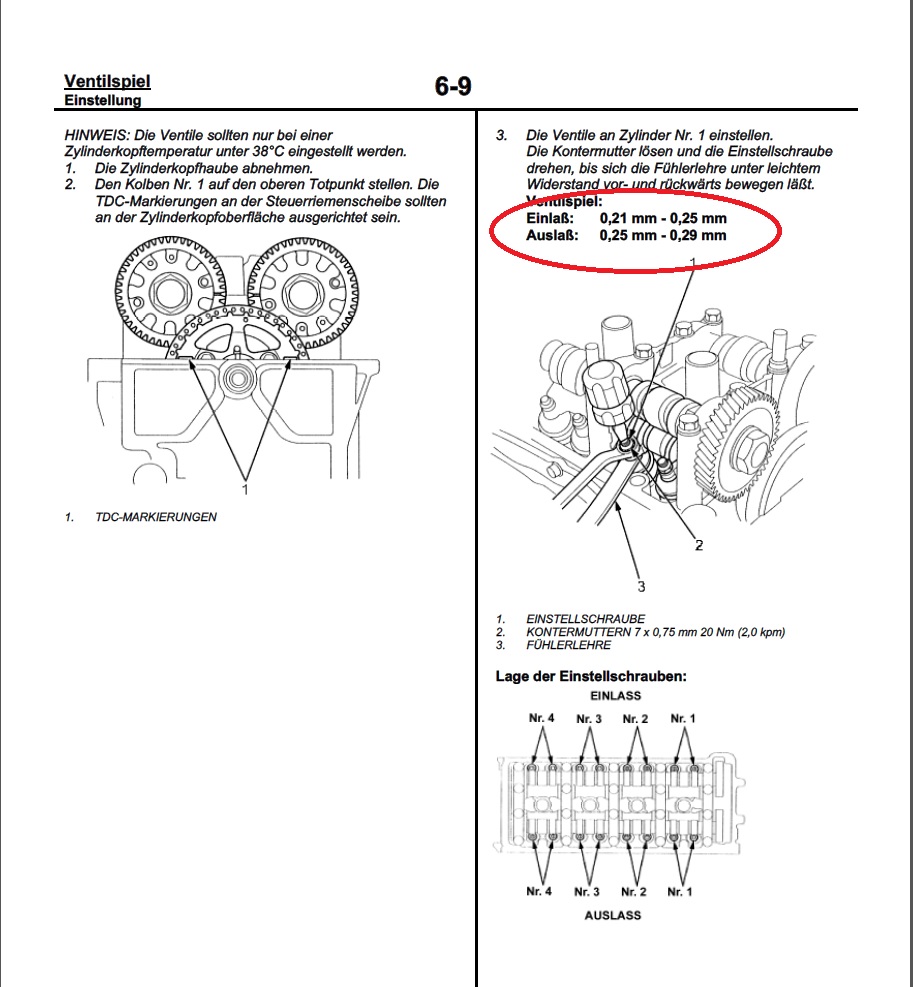 Ventilspiel
Einstellung

6-9

HINWEIS: Die Ventile sollten nur bei einer Zylinderkopftemperatur unter 38°C eingestellt werden.
1. Die Zylinderkopfhaube abnehmen.
2. Den Kolben Nr. 1 auf den oberen Totpunkt stellen. Die TDC-Markierungen an der Steuerriemenscheibe sollten an der Zylinderkopfoberfläche ausgerichtet sein.

1

1. TDC-MARKIERUNGEN

3. Die Ventile an Zylinder Nr. 1 einstellen. Die Kontermutter lösen und die Einstellschraube drehen, bis sich die Fühlerlehre unter leichtem Widerstand vor- und rückwärts bewegen läßt.
Ventilspiel:
Einlaß: 0,21 mm - 0,25 mm
Auslaß: 0,25 mm - 0,29 mm

1
2
3

1. EINSTELLSCHRAUBE
2. KONTERMUTTERN 7 x 0,75 mm 20 Nm (2,0 kpm)
3. FÜHLERLEHRE

Lage der Einstellschrauben:
EINLASS
Nr. 4 Nr. 3 Nr. 2 Nr. 1
Nr. 4 Nr. 3 Nr. 2 Nr. 1
AUSLASS